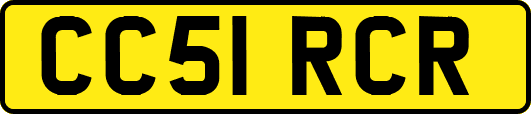 CC51 RCR